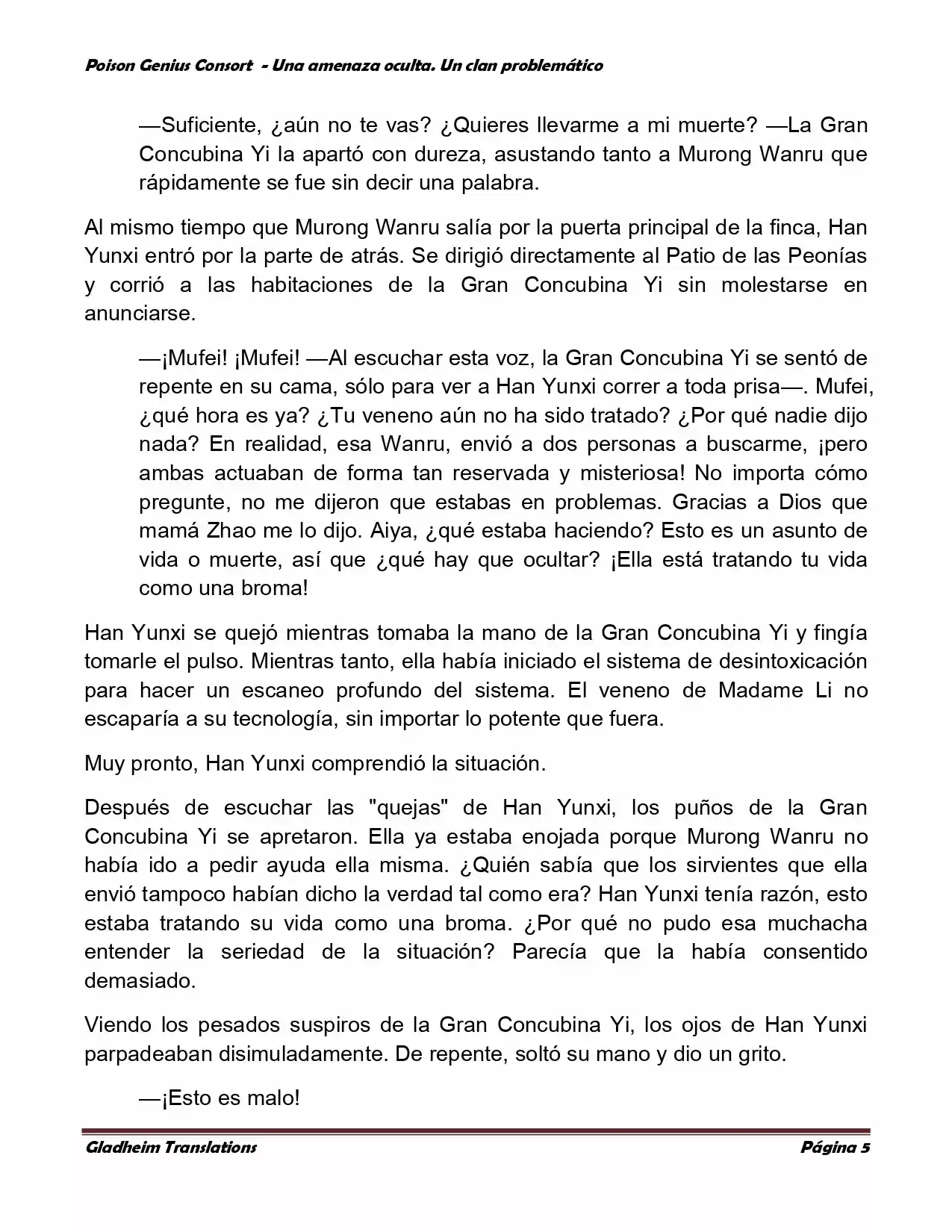 Poison Genius Consort - Una amenaza oculta. Un clan problemático

—Suficiente, ¿aún no te vas? ¿Quieres llevarme a mi muerte? —La Gran Concubina Yi la apartó con dureza, asustando tanto a Murong Wanru que rápidamente se fue sin decir una palabra.

Al mismo tiempo que Murong Wanru salía por la puerta principal de la finca, Han Yunxi entró por la parte de atrás. Se dirigió directamente al Patio de las Peonías y corrió a las habitaciones de la Gran Concubina Yi sin molestarse en anunciarse.

—¡Mufei! ¡Mufei! —Al escuchar esta voz, la Gran Concubina Yi se sentó de repente en su cama, sólo para ver a Han Yunxi correr a toda prisa—. Mufei, ¿qué hora es ya? ¿Tu veneno aún no ha sido tratado? ¿Por qué nadie dijo nada? En realidad, esa Wanru, envió a dos personas a buscarme, ¡pero ambas actuaban de forma tan reservada y misteriosa! No importa cómo pregunte, no me dijeron que estabas en problemas. Gracias a Dios que mamá Zhao me lo dijo. Aiya, ¿qué estaba haciendo? Esto es un asunto de vida o muerte, así que ¿qué hay que ocultar? ¡Ella está tratando tu vida como una broma!

Han Yunxi se quejó mientras tomaba la mano de la Gran Concubina Yi y fingía tomarle el pulso. Mientras tanto, ella había iniciado el sistema de desintoxicación para hacer un escaneo profundo del sistema. El veneno de Madame Li no escaparía a su tecnología, sin importar lo potente que fuera.

Muy pronto, Han Yunxi comprendió la situación.

Después de escuchar las "quejas" de Han Yunxi, los puños de la Gran Concubina Yi se apretaron. Ella ya estaba enojada porque Murong Wanru no había ido a pedir ayuda ella misma. ¿Quién sabía que los sirvientes que ella envió tampoco habían dicho la verdad tal como era? Han Yunxi tenía razón, esto estaba tratando su vida como una broma. ¿Por qué no pudo esa muchacha entender la seriedad de la situación? Parecía que la había consentido demasiado.

Viendo los pesados suspiros de la Gran Concubina Yi, los ojos de Han Yunxi parpadeaban disimuladamente. De repente, soltó su mano y dio un grito.

—¡Esto es malo!

Gladheim Translations Página 5